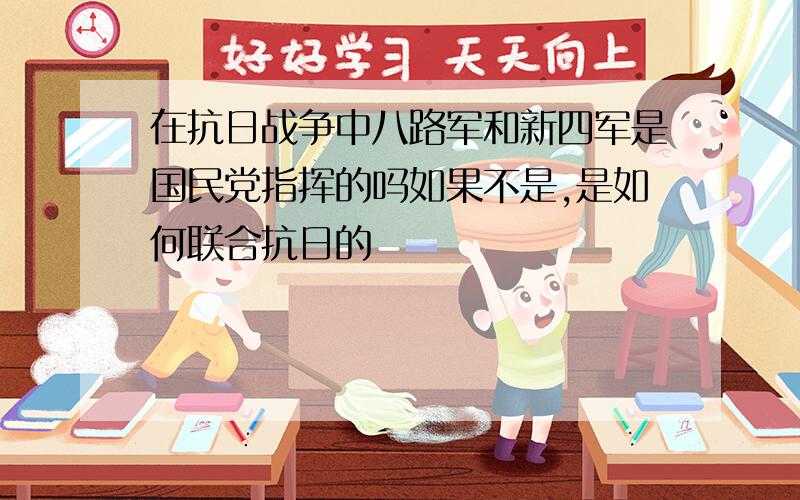 好好学习 天天向上

在抗日战争中八路军和新四军是国民党指挥的吗如果不是,是如何联合抗日的